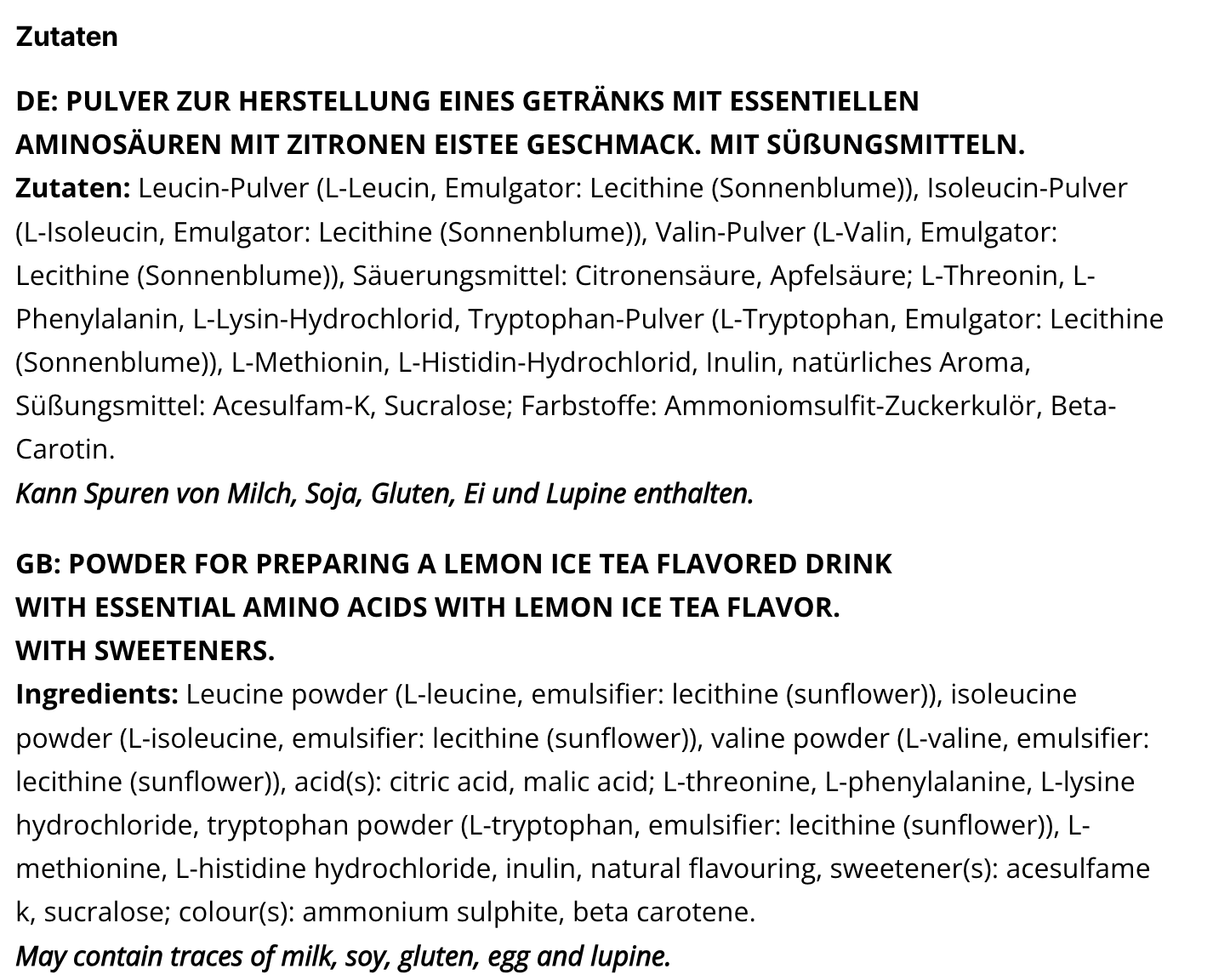 Zutaten

DE: PULVER ZUR HERSTELLUNG EINES GETRÄNKS MIT ESSENTIELLEN AMINOSÄUREN MIT ZITRONEN EISTEE GESCHMACK. MIT SÜßUNGSMITTELN.
Zutaten: Leucin-Pulver (L-Leucin, Emulgator: Lecithine (Sonnenblume)), Isoleucin-Pulver (L-Isoleucin, Emulgator: Lecithine (Sonnenblume)), Valin-Pulver (L-Valin, Emulgator: Lecithine (Sonnenblume)), Säuerungsmittel: Citronensäure, Apfelsäure; L-Threonin, L-Phenylalanin, L-Lysin-Hydrochlorid, Tryptophan-Pulver (L-Tryptophan, Emulgator: Lecithine (Sonnenblume)), L-Methionin, L-Histidin-Hydrochlorid, Inulin, natürliches Aroma, Süßungsmittel: Acesulfam-K, Sucralose; Farbstoffe: Ammoniomsulfit-Zuckerkulör, Beta-Carotin.
Kann Spuren von Milch, Soja, Gluten, Ei und Lupine enthalten.

GB: POWDER FOR PREPARING A LEMON ICE TEA FLAVORED DRINK WITH ESSENTIAL AMINO ACIDS WITH LEMON ICE TEA FLAVOR. WITH SWEETENERS.
Ingredients: Leucine powder (L-leucine, emulsifier: lecithine (sunflower)), isoleucine powder (L-isoleucine, emulsifier: lecithine (sunflower)), valine powder (L-valine, emulsifier: lecithine (sunflower)), acid(s): citric acid, malic acid; L-threonine, L-phenylalanine, L-lysine hydrochloride, tryptophan powder (L-tryptophan, emulsifier: lecithine (sunflower)), L-methionine, L-histidine hydrochloride, inulin, natural flavouring, sweetener(s): acesulfame k, sucralose; colour(s): ammonium sulphite, beta carotene.
May contain traces of milk, soy, gluten, egg and lupine.